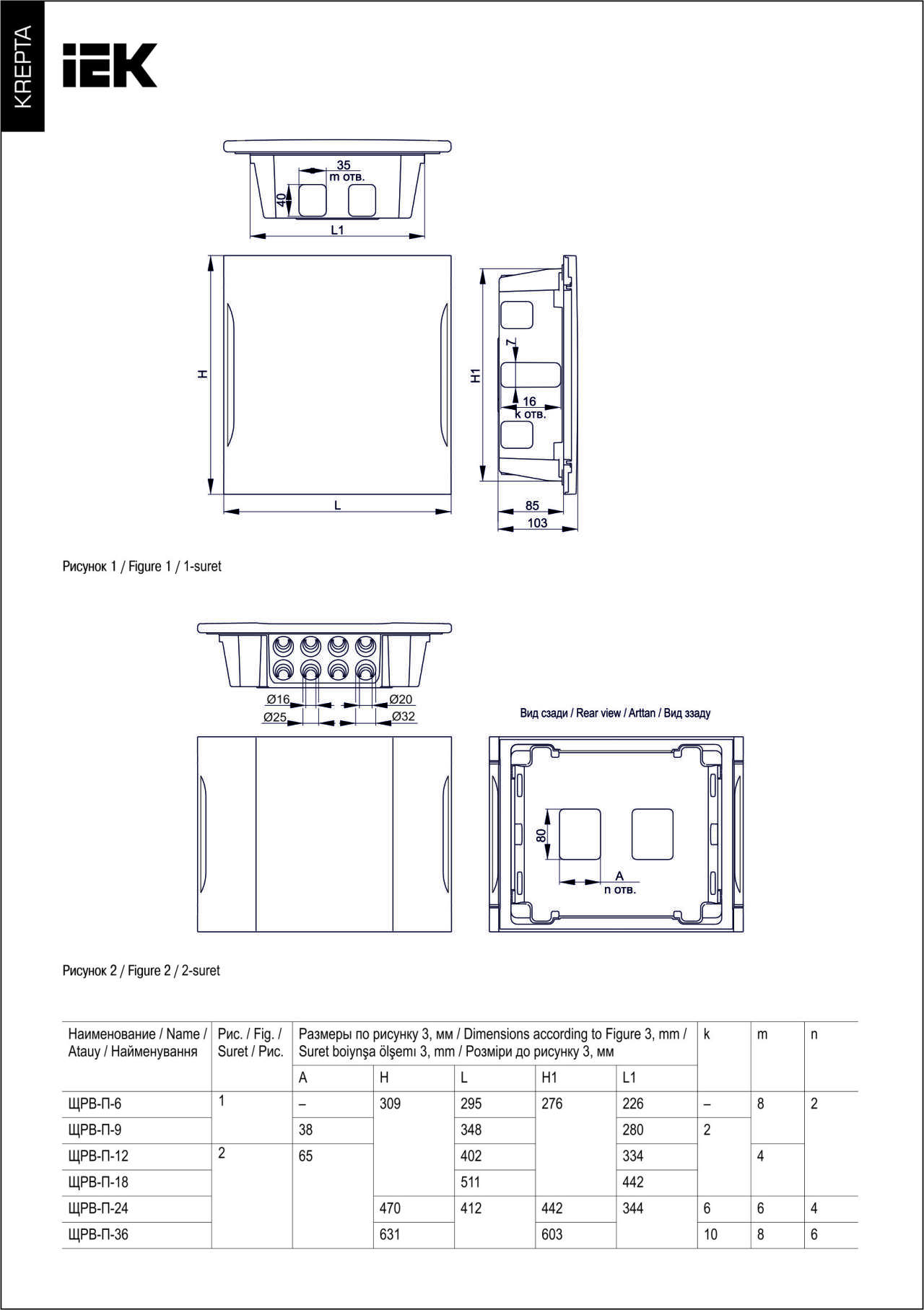 KREPTA

IEK

35
m отв.
40
L1
H
L
H1
7
16
k отв.
85
103

Рисунок 1 / Figure 1 / 1-suret

Ø16
Ø20
Ø25
Ø32
Вид сзади / Rear view / Arttan / Вид ззаду
80
A
n отв.

Рисунок 2 / Figure 2 / 2-suret

| Наименование / Name / Atauy / Найменування | Рис. / Fig. / Suret / Рис. | Размеры по рисунку 3, мм / Dimensions according to Figure 3, mm / Suret boiynşa ölşemı 3, mm / Розміри до рисунку 3, мм | | | | | k | m | n |
|---|---|---|---|---|---|---|---|---|---|
| | | A | H | L | H1 | L1 | | | |
| ЩРВ-П-6 | 1 | – | 309 | 295 | 276 | 226 | – | 8 | 2 |
| ЩРВ-П-9 | | 38 | | 348 | | 280 | 2 | | |
| ЩРВ-П-12 | 2 | 65 | | 402 | | 334 | | 4 | |
| ЩРВ-П-18 | | | | 511 | | 442 | | | |
| ЩРВ-П-24 | | | 470 | 412 | 442 | 344 | 6 | 6 | 4 |
| ЩРВ-П-36 | | | 631 | | 603 | | 10 | 8 | 6 |